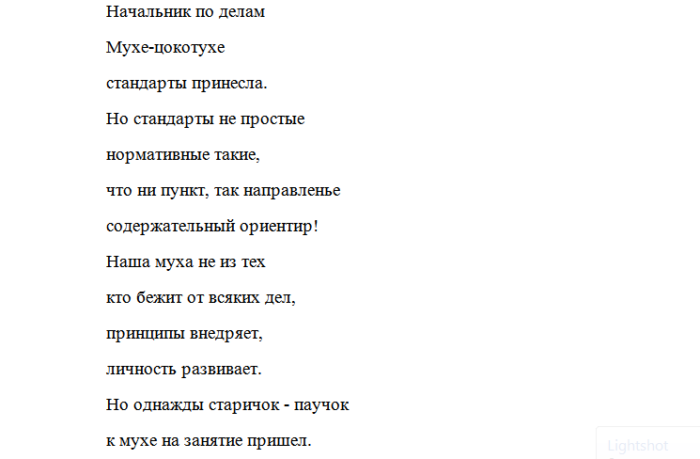 Начальник по делам

Мухе-цокотухе

стандарты принесла.

Но стандарты не простые

нормативные такие,

что ни пункт, так направленье

содержательный ориентир!

Наша муха не из тех

кто бежит от всяких дел,

принципы внедряет,

личность развивает.

Но однажды старичок - паучок

к мухе на занятие пришел.

Lightshot